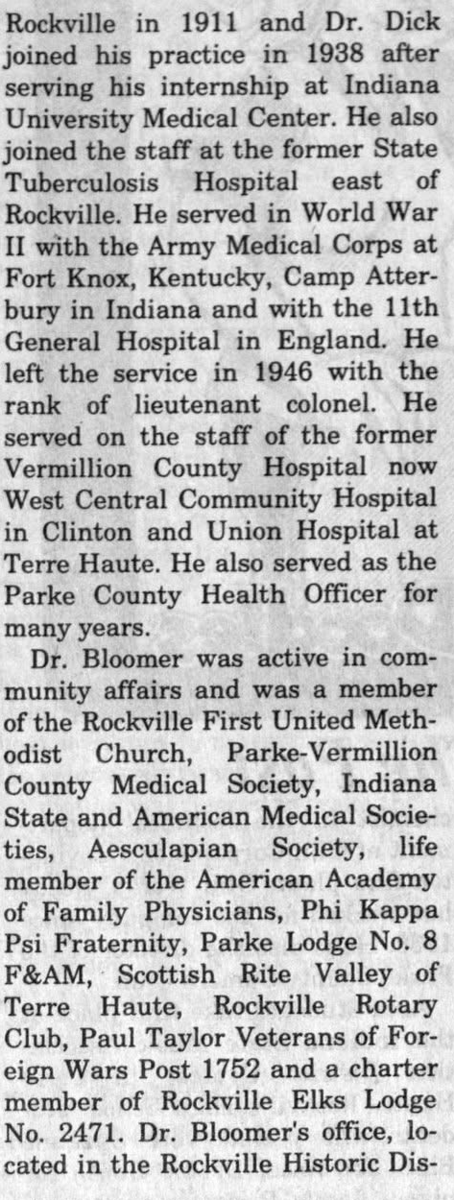 Rockville in 1911 and Dr. Dick joined his practice in 1938 after serving his internship at Indiana University Medical Center. He also joined the staff at the former State Tuberculosis Hospital east of Rockville. He served in World War II with the Army Medical Corps at Fort Knox, Kentucky, Camp Atterbury in Indiana and with the 11th General Hospital in England. He left the service in 1946 with the rank of lieutenant colonel. He served on the staff of the former Vermillion County Hospital now West Central Community Hospital in Clinton and Union Hospital at Terre Haute. He also served as the Parke County Health Officer for many years.

Dr. Bloomer was active in community affairs and was a member of the Rockville First United Methodist Church, Parke-Vermillion County Medical Society, Indiana State and American Medical Societies, Aesculapian Society, life member of the American Academy of Family Physicians, Phi Kappa Psi Fraternity, Parke Lodge No. 8 F&AM, Scottish Rite Valley of Terre Haute, Rockville Rotary Club, Paul Taylor Veterans of Foreign Wars Post 1752 and a charter member of Rockville Elks Lodge No. 2471. Dr. Bloomer's office, located in the Rockville Historic Dis-